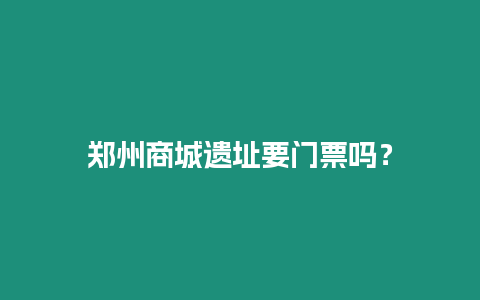 郑州商城遗址要门票吗？